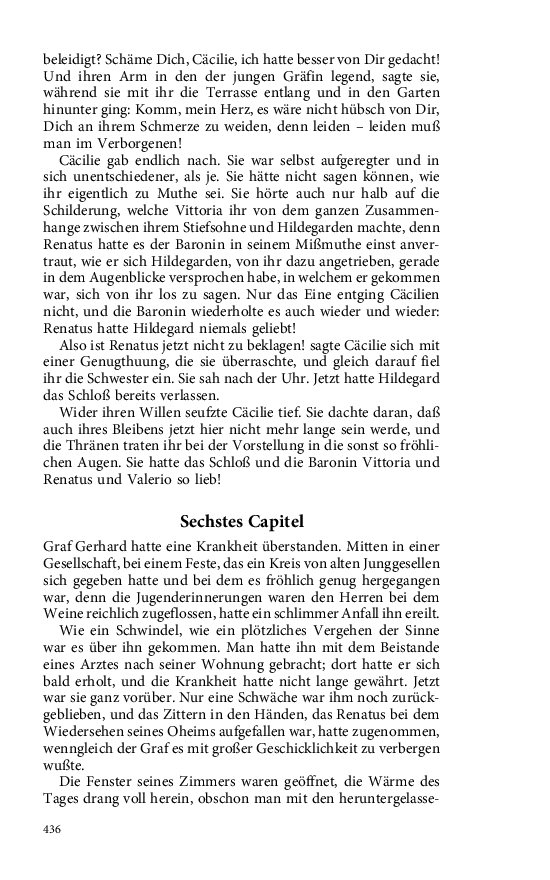 beleidigt? Schäme Dich, Cäcilie, ich hatte besser von Dir gedacht! Und ihren Arm in den der jungen Gräfin legend, sagte sie, während sie mit ihr die Terrasse entlang und in den Garten hinunter ging: Komm, mein Herz, es wäre nicht hübsch von Dir, Dich an ihrem Schmerze zu weiden, denn leiden – leiden muß man im Verborgenen!

Cäcilie gab endlich nach. Sie war selbst aufgeregter und in sich unentschiedener, als je. Sie hätte nicht sagen können, wie ihr eigentlich zu Muthe sei. Sie hörte auch nur halb auf die Schilderung, welche Vittoria ihr von dem ganzen Zusammenhange zwischen ihrem Stiefsohne und Hildegarden machte, denn Renatus hatte es der Baronin in seinem Mißmuthe einst anvertraut, wie er sich Hildegarden, von ihr dazu angetrieben, gerade in dem Augenblicke versprochen habe, in welchem er gekommen war, sich von ihr los zu sagen. Nur das Eine entging Cäcilien nicht, und die Baronin wiederholte es auch wieder und wieder: Renatus hatte Hildegard niemals geliebt!

Also ist Renatus jetzt nicht zu beklagen! sagte Cäcilie sich mit einer Genugthuung, die sie überraschte, und gleich darauf fiel ihr die Schwester ein. Sie sah nach der Uhr. Jetzt hatte Hildegard das Schloß bereits verlassen.

Wider ihren Willen seufzte Cäcilie tief. Sie dachte daran, daß auch ihres Bleibens jetzt hier nicht mehr lange sein werde, und die Thränen traten ihr bei der Vorstellung in die sonst so fröhlichen Augen. Sie hatte das Schloß und die Baronin Vittoria und Renatus und Valerio so lieb!

Sechstes Capitel

Graf Gerhard hatte eine Krankheit überstanden. Mitten in einer Gesellschaft, bei einem Feste, das ein Kreis von alten Junggesellen sich gegeben hatte und bei dem es fröhlich genug hergegangen war, denn die Jugenderinnerungen waren den Herren bei dem Weine reichlich zugeflossen, hatte ein schlimmer Anfall ihn ereilt.

Wie ein Schwindel, wie ein plötzliches Vergehen der Sinne war es über ihn gekommen. Man hatte ihn mit dem Beistande eines Arztes nach seiner Wohnung gebracht; dort hatte er sich bald erholt, und die Krankheit hatte nicht lange gewährt. Jetzt war sie ganz vorüber. Nur eine Schwäche war ihm noch zurückgeblieben, und das Zittern in den Händen, das Renatus bei dem Wiedersehen seines Oheims aufgefallen war, hatte zugenommen, wenngleich der Graf es mit großer Geschicklichkeit zu verbergen wußte.

Die Fenster seines Zimmers waren geöffnet, die Wärme des Tages drang voll herein, obschon man mit den heruntergelasse-

436